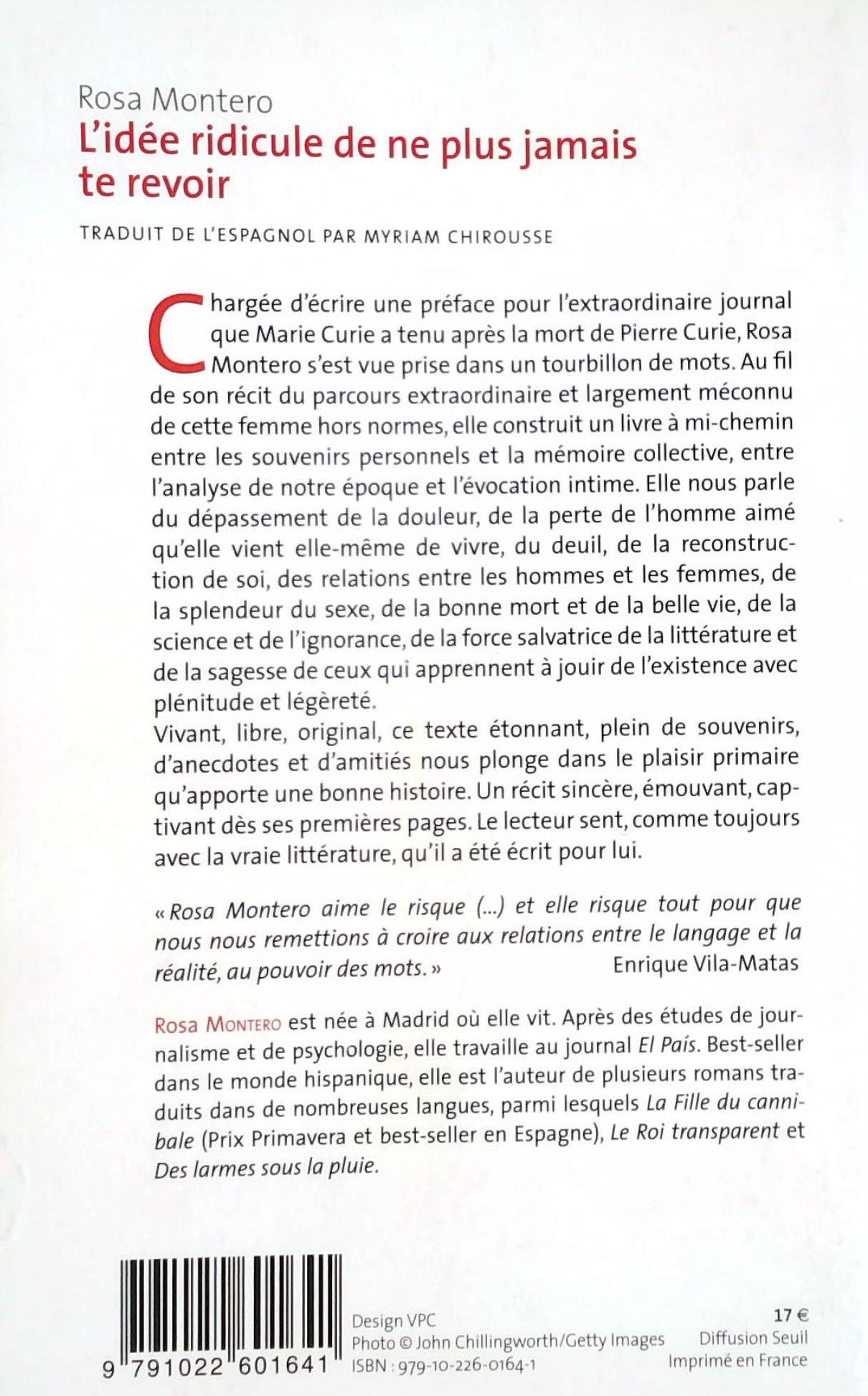 Rosa Montero
L'idée ridicule de ne plus jamais te revoir

TRADUIT DE L'ESPAGNOL PAR MYRIAM CHIROUSSE

Chargée d'écrire une préface pour l'extraordinaire journal que Marie Curie a tenu après la mort de Pierre Curie, Rosa Montero s'est vue prise dans un tourbillon de mots. Au fil de son récit du parcours extraordinaire et largement méconnu de cette femme hors normes, elle construit un livre à mi-chemin entre les souvenirs personnels et la mémoire collective, entre l'analyse de notre époque et l'évocation intime. Elle nous parle du dépassement de la douleur, de la perte de l'homme aimé qu'elle vient elle-même de vivre, du deuil, de la reconstruction de soi, des relations entre les hommes et les femmes, de la splendeur du sexe, de la bonne mort et de la belle vie, de la science et de l'ignorance, de la force salvatrice de la littérature et de la sagesse de ceux qui apprennent à jouir de l'existence avec plénitude et légèreté.
Vivant, libre, original, ce texte étonnant, plein de souvenirs, d'anecdotes et d'amitiés nous plonge dans le plaisir primaire qu'apporte une bonne histoire. Un récit sincère, émouvant, captivant dès ses premières pages. Le lecteur sent, comme toujours avec la vraie littérature, qu'il a été écrit pour lui.

« Rosa Montero aime le risque (...) et elle risque tout pour que nous nous remettions à croire aux relations entre le langage et la réalité, au pouvoir des mots. »
Enrique Vila-Matas

Rosa Montero est née à Madrid où elle vit. Après des études de journalisme et de psychologie, elle travaille au journal El País. Best-seller dans le monde hispanique, elle est l'auteur de plusieurs romans traduits dans de nombreuses langues, parmi lesquels La Fille du cannibale (Prix Primavera et best-seller en Espagne), Le Roi transparent et Des larmes sous la pluie.

9 791022 601641

Design VPC
Photo © John Chillingworth/Getty Images
ISBN : 979-10-226-0164-1

17 €
Diffusion Seuil
Imprimé en France